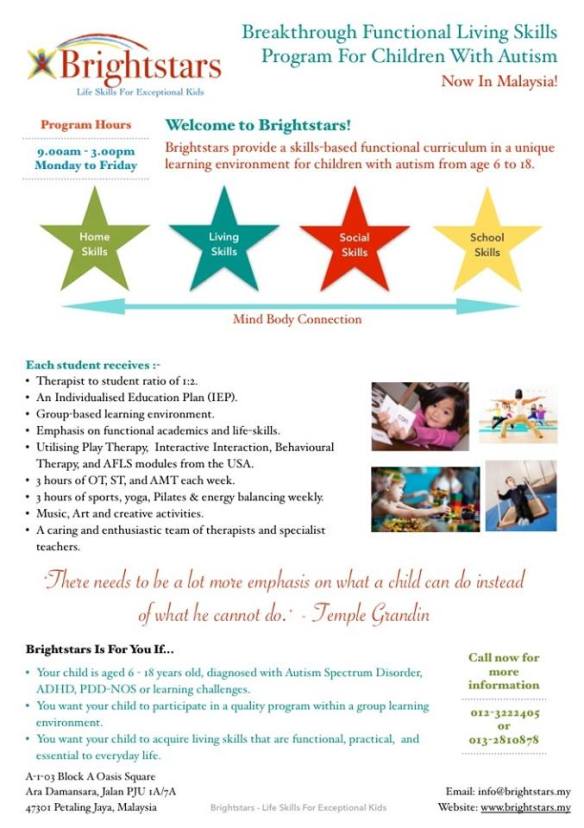 Brightstars
Life Skills For Exceptional Kids

Breakthrough Functional Living Skills Program For Children With Autism
Now In Malaysia!

Program Hours
9.00am - 3.00pm
Monday to Friday

Welcome to Brightstars!
Brightstars provide a skills-based functional curriculum in a unique learning environment for children with autism from age 6 to 18.

Home Skills
Living Skills
Social Skills
School Skills

Mind Body Connection

Each student receives :-
• Therapist to student ratio of 1:2.
• An Individualised Education Plan (IEP).
• Group-based learning environment.
• Emphasis on functional academics and life-skills.
• Utilising Play Therapy, Interactive Interaction, Behavioural Therapy, and AFLS modules from the USA.
• 3 hours of OT, ST, and AMT each week.
• 3 hours of sports, yoga, Pilates & energy balancing weekly.
• Music, Art and creative activities.
• A caring and enthusiastic team of therapists and specialist teachers.

"There needs to be a lot more emphasis on what a child can do instead of what he cannot do." - Temple Grandin

Brightstars Is For You If...
• Your child is aged 6 - 18 years old, diagnosed with Autism Spectrum Disorder, ADHD, PDD-NOS or learning challenges.
• You want your child to participate in a quality program within a group learning environment.
• You want your child to acquire living skills that are functional, practical, and essential to everyday life.

Call now for more information
012-3222405
or
013-2810878

A-1-03 Block A Oasis Square
Ara Damansara, Jalan PJU 1A/7A
47301 Petaling Jaya, Malaysia

Brightstars - Life Skills For Exceptional Kids

Email: info@brightstars.my
Website: www.brightstars.my